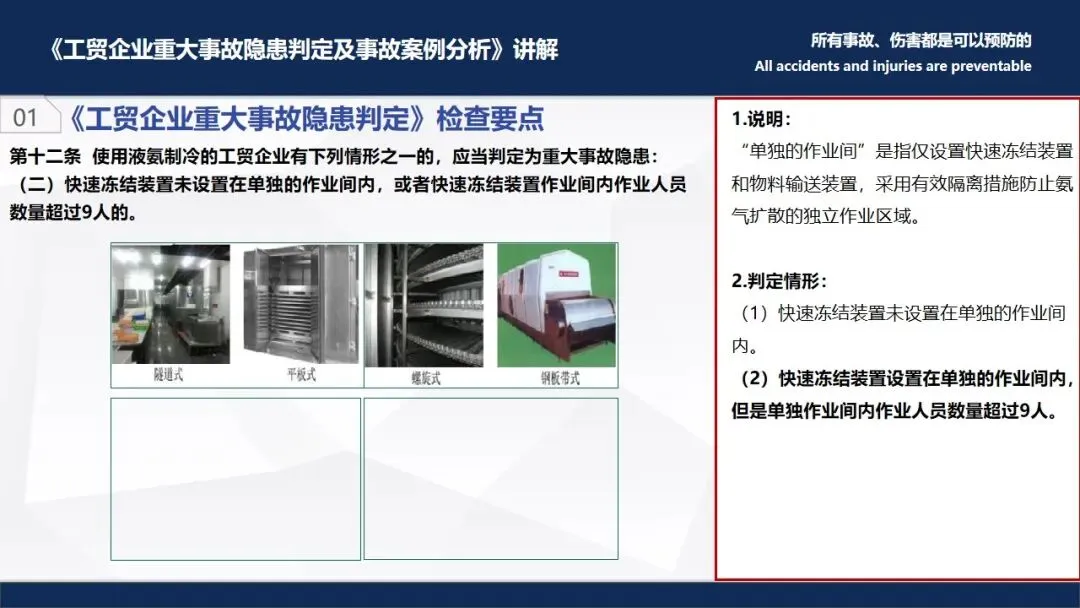 《工贸企业重大事故隐患判定及事故案例分析》讲解

所有事故、伤害都是可以预防的
All accidents and injuries are preventable

01 《工贸企业重大事故隐患判定》检查要点

第十二条 使用液氨制冷的工贸企业有下列情形之一的，应当判定为重大事故隐患：
（二）快速冻结装置未设置在单独的作业间内，或者快速冻结装置作业间内作业人员数量超过9人的。

隧道式 平板式 螺旋式 钢板带式

1.说明：
“单独的作业间”是指仅设置快速冻结装置和物料输送装置，采用有效隔离措施防止氨气扩散的独立作业区域。

2.判定情形：
（1）快速冻结装置未设置在单独的作业间内。
（2）快速冻结装置设置在单独的作业间内，但是单独作业间内作业人员数量超过9人。